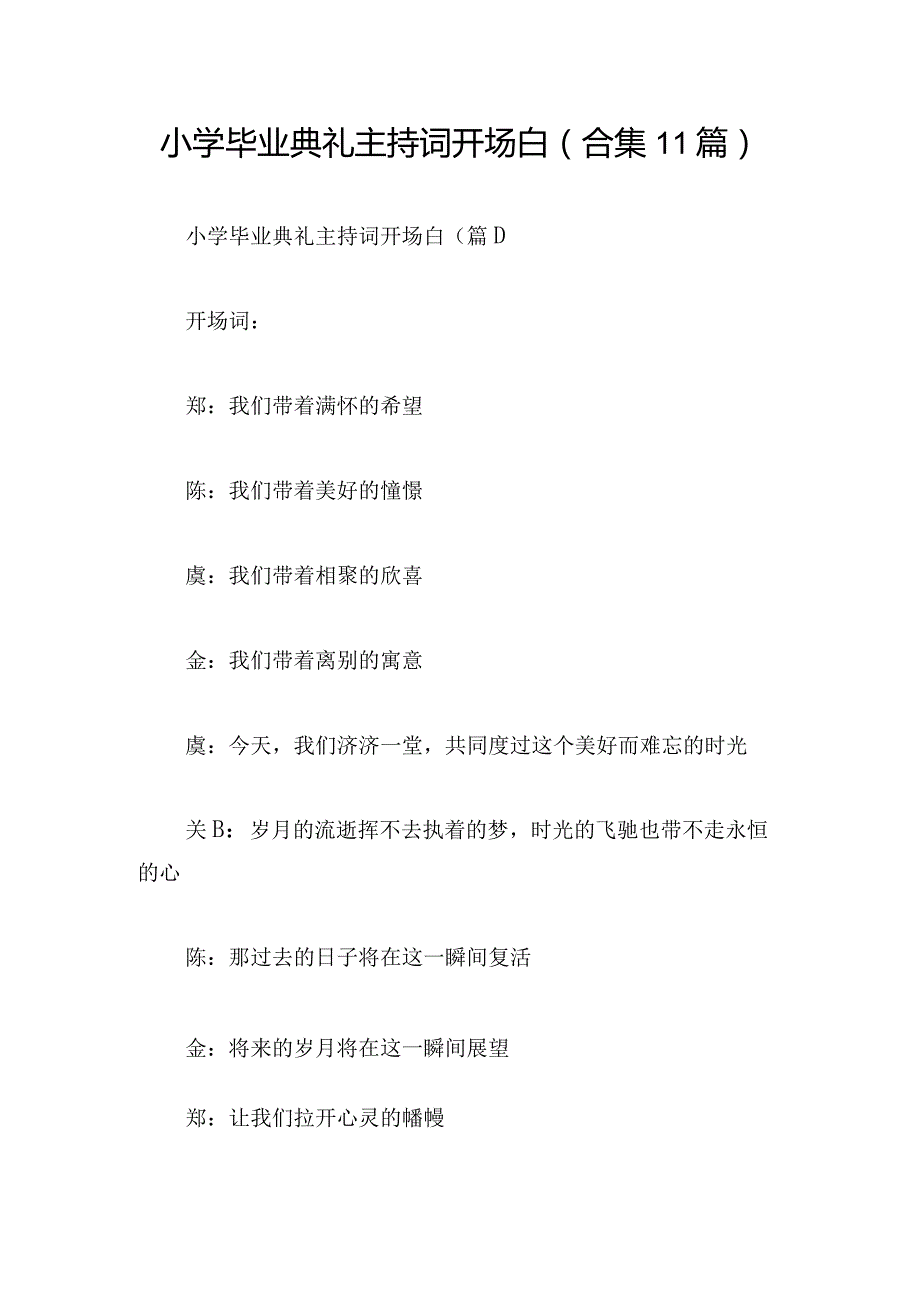 小学毕业典礼主持词开场白（合集11篇）

小学毕业典礼主持词开场白（篇D

开场词：

郑：我们带着满怀的希望

陈：我们带着美好的憧憬

虞：我们带着相聚的欣喜

金：我们带着离别的寓意

虞：今天，我们济济一堂，共同度过这个美好而难忘的时光

关B：岁月的流逝挥不去执着的梦，时光的飞驰也带不走永恒的心

陈：那过去的日子将在这一瞬间复活

金：将来的岁月将在这一瞬间展望

郑：让我们拉开心灵的幡幔